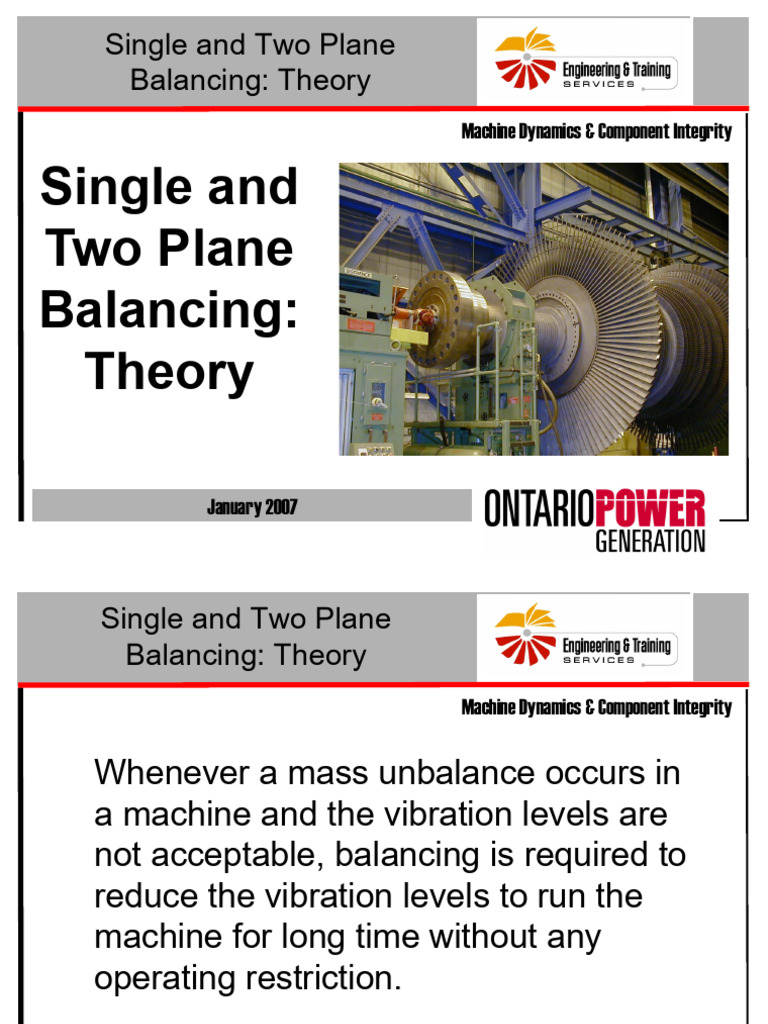 Single and Two Plane Balancing: Theory

Engineering & Training SERVICES

Machine Dynamics & Component Integrity

Single and Two Plane Balancing: Theory

January 2007

ONTARIOPOWER GENERATION

Single and Two Plane Balancing: Theory

Engineering & Training SERVICES

Machine Dynamics & Component Integrity

Whenever a mass unbalance occurs in a machine and the vibration levels are not acceptable, balancing is required to reduce the vibration levels to run the machine for long time without any operating restriction.